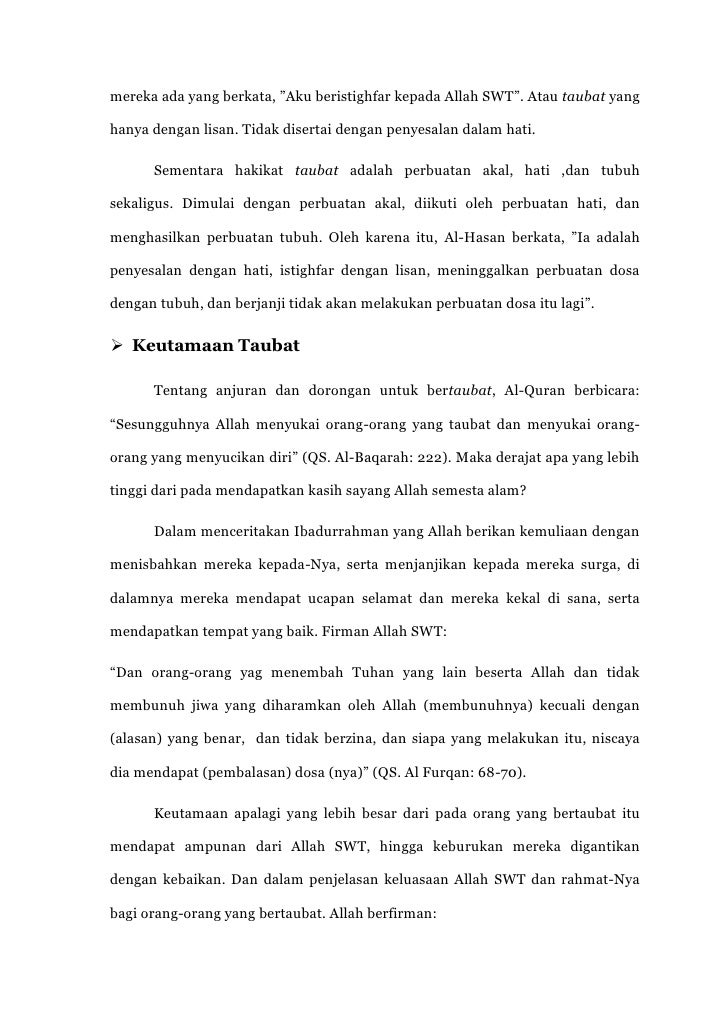 mereka ada yang berkata, ”Aku beristighfar kepada Allah SWT”. Atau taubat yang hanya dengan lisan. Tidak disertai dengan penyesalan dalam hati.

Sementara hakikat taubat adalah perbuatan akal, hati ,dan tubuh sekaligus. Dimulai dengan perbuatan akal, diikuti oleh perbuatan hati, dan menghasilkan perbuatan tubuh. Oleh karena itu, Al-Hasan berkata, ”Ia adalah penyesalan dengan hati, istighfar dengan lisan, meninggalkan perbuatan dosa dengan tubuh, dan berjanji tidak akan melakukan perbuatan dosa itu lagi”.

➢ Keutamaan Taubat

Tentang anjuran dan dorongan untuk bertaubat, Al-Quran berbicara: “Sesungguhnya Allah menyukai orang-orang yang taubat dan menyukai orang-orang yang menyucikan diri” (QS. Al-Baqarah: 222). Maka derajat apa yang lebih tinggi dari pada mendapatkan kasih sayang Allah semesta alam?

Dalam menceritakan Ibadurrahman yang Allah berikan kemuliaan dengan menisbahkan mereka kepada-Nya, serta menjanjikan kepada mereka surga, di dalamnya mereka mendapat ucapan selamat dan mereka kekal di sana, serta mendapatkan tempat yang baik. Firman Allah SWT:

“Dan orang-orang yag menembah Tuhan yang lain beserta Allah dan tidak membunuh jiwa yang diharamkan oleh Allah (membunuhnya) kecuali dengan (alasan) yang benar, dan tidak berzina, dan siapa yang melakukan itu, niscaya dia mendapat (pembalasan) dosa (nya)” (QS. Al Furqan: 68-70).

Keutamaan apalagi yang lebih besar dari pada orang yang bertaubat itu mendapat ampunan dari Allah SWT, hingga keburukan mereka digantikan dengan kebaikan. Dan dalam penjelasan keluasaan Allah SWT dan rahmat-Nya bagi orang-orang yang bertaubat. Allah berfirman: